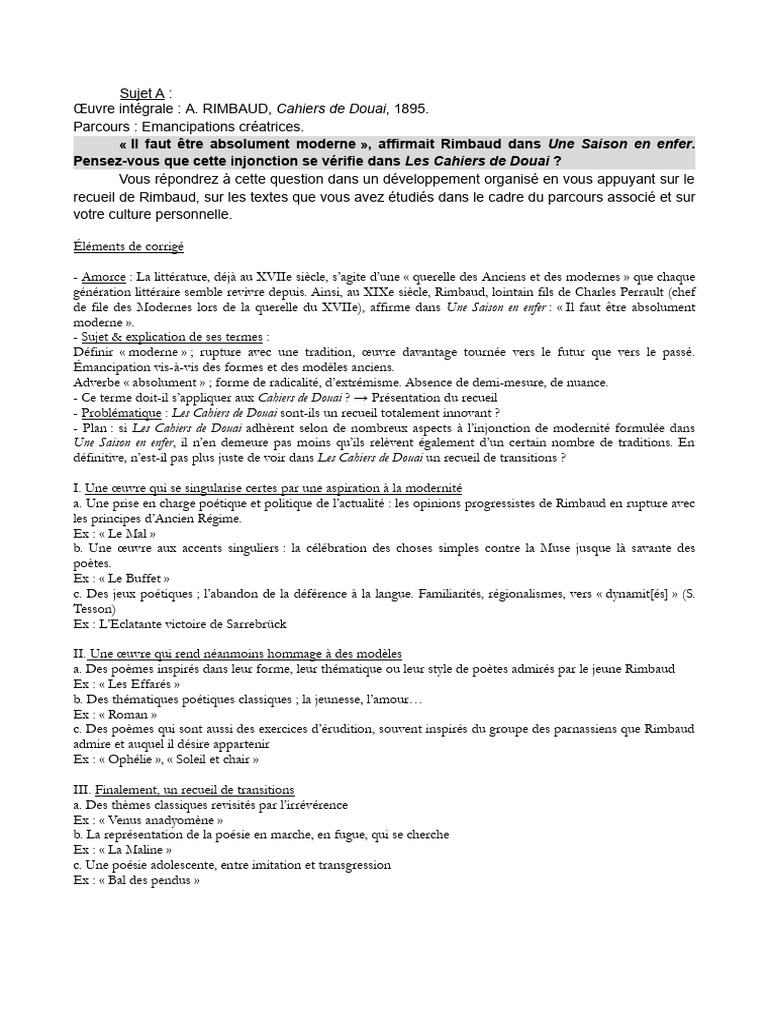 Sujet A :
Œuvre intégrale : A. RIMBAUD, Cahiers de Douai, 1895.
Parcours : Emancipations créatrices.

« Il faut être absolument moderne », affirmait Rimbaud dans Une Saison en enfer. Pensez-vous que cette injonction se vérifie dans Les Cahiers de Douai ?

Vous répondrez à cette question dans un développement organisé en vous appuyant sur le recueil de Rimbaud, sur les textes que vous avez étudiés dans le cadre du parcours associé et sur votre culture personnelle.

Éléments de corrigé

- Amorce : La littérature, déjà au XVIIe siècle, s'agite d'une « querelle des Anciens et des modernes » que chaque génération littéraire semble revivre depuis. Ainsi, au XIXe siècle, Rimbaud, lointain fils de Charles Perrault (chef de file des Modernes lors de la querelle du XVIIe), affirme dans Une Saison en enfer : « Il faut être absolument moderne ».
- Sujet & explication de ses termes :
Définir « moderne » ; rupture avec une tradition, œuvre davantage tournée vers le futur que vers le passé. Émancipation vis-à-vis des formes et des modèles anciens.
Adverbe « absolument » ; forme de radicalité, d'extrémisme. Absence de demi-mesure, de nuance.
- Ce terme doit-il s'appliquer aux Cahiers de Douai ? → Présentation du recueil
- Problématique : Les Cahiers de Douai sont-ils un recueil totalement innovant ?
- Plan : si Les Cahiers de Douai adhèrent selon de nombreux aspects à l'injonction de modernité formulée dans Une Saison en enfer, il n'en demeure pas moins qu'ils relèvent également d'un certain nombre de traditions. En définitive, n'est-il pas plus juste de voir dans Les Cahiers de Douai un recueil de transitions ?

I. Une œuvre qui se singularise certes par une aspiration à la modernité
a. Une prise en charge poétique et politique de l'actualité : les opinions progressistes de Rimbaud en rupture avec les principes d'Ancien Régime.
Ex : « Le Mal »
b. Une œuvre aux accents singuliers : la célébration des choses simples contre la Muse jusque là savante des poètes.
Ex : « Le Buffet »
c. Des jeux poétiques ; l'abandon de la déférence à la langue. Familiarités, régionalismes, vers « dynamit[és] » (S. Tesson)
Ex : L'Eclatante victoire de Sarrebrück

II. Une œuvre qui rend néanmoins hommage à des modèles
a. Des poèmes inspirés dans leur forme, leur thématique ou leur style de poètes admirés par le jeune Rimbaud
Ex : « Les Effarés »
b. Des thématiques poétiques classiques ; la jeunesse, l'amour…
Ex : « Roman »
c. Des poèmes qui sont aussi des exercices d'érudition, souvent inspirés du groupe des parnassiens que Rimbaud admire et auquel il désire appartenir
Ex : « Ophélie », « Soleil et chair »

III. Finalement, un recueil de transitions
a. Des thèmes classiques revisités par l'irrévérence
Ex : « Venus anadyomène »
b. La représentation de la poésie en marche, en fugue, qui se cherche
Ex : « La Maline »
c. Une poésie adolescente, entre imitation et transgression
Ex : « Bal des pendus »